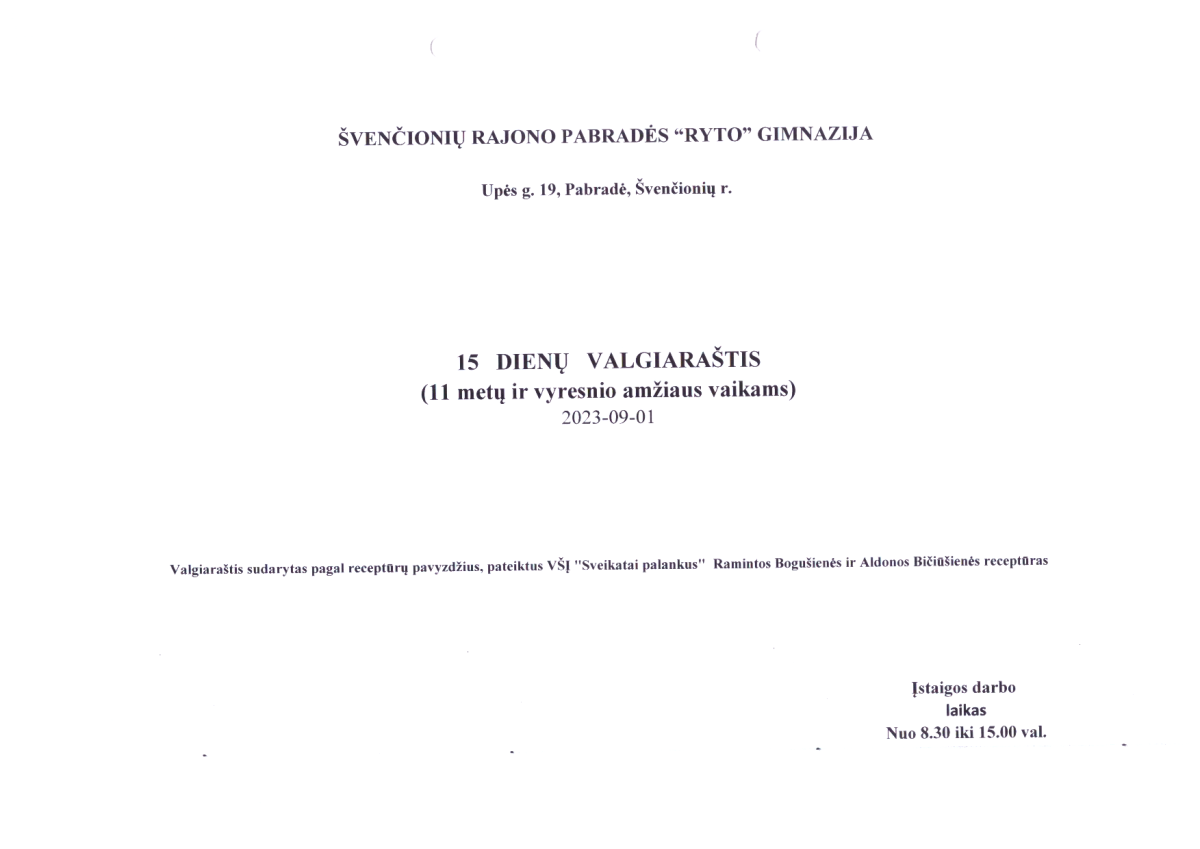 ŠVENČIONIŲ RAJONO PABRADĖS "RYTO" GIMNAZIJA

Upės g. 19, Pabradė, Švenčionių r.

15 DIENŲ VALGIARAŠTIS
(11 metų ir vyresnio amžiaus vaikams)
2023-09-01

Valgiaraštis sudarytas pagal receptūrų pavyzdžius, pateiktus VŠĮ "Sveikatai palankus" Ramintos Bogušienės ir Aldonos Bičiūšienės receptūras

Įstaigos darbo
laikas
Nuo 8.30 iki 15.00 val.